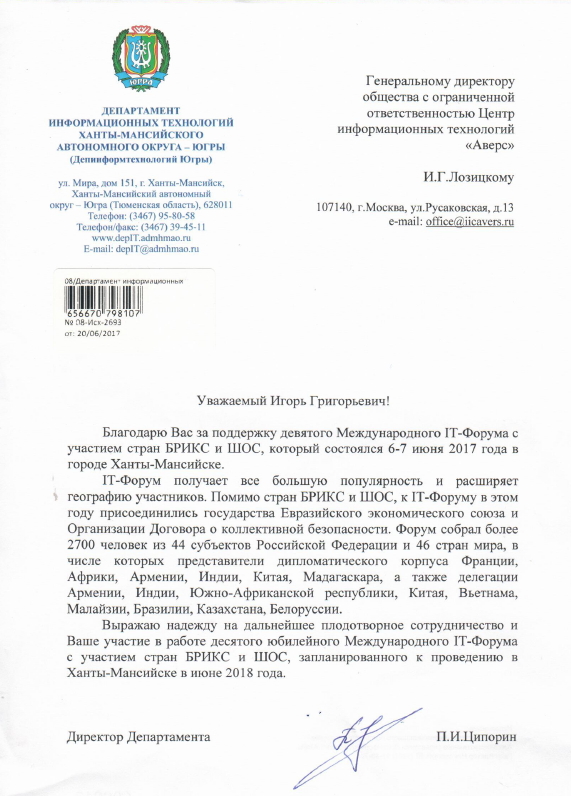 ЮГРА

ДЕПАРТАМЕНТ ИНФОРМАЦИОННЫХ ТЕХНОЛОГИЙ ХАНТЫ-МАНСИЙСКОГО АВТОНОМНОГО ОКРУГА – ЮГРЫ (Депинформтехнологий Югры)

ул. Мира, дом 151, г. Ханты-Мансийск, Ханты-Мансийский автономный округ – Югра (Тюменская область), 628011
Телефон: (3467) 95-80-58
Телефон/факс: (3467) 39-45-11
www.depIT.admhmao.ru
E-mail: depIT@admhmao.ru

08/Департамент информационных
656670 798107
№ 08-Исх-2693
от: 20/06/2017

Генеральному директору общества с ограниченной ответственностью Центр информационных технологий «Аверс»

И.Г.Лозицкому

107140, г.Москва, ул.Русаковская, д.13
e-mail: office@iicavers.ru

Уважаемый Игорь Григорьевич!

Благодарю Вас за поддержку девятого Международного IT-Форума с участием стран БРИКС и ШОС, который состоялся 6-7 июня 2017 года в городе Ханты-Мансийске.

IT-Форум получает все большую популярность и расширяет географию участников. Помимо стран БРИКС и ШОС, к IT-Форуму в этом году присоединились государства Евразийского экономического союза и Организации Договора о коллективной безопасности. Форум собрал более 2700 человек из 44 субъектов Российской Федерации и 46 стран мира, в числе которых представители дипломатического корпуса Франции, Африки, Армении, Индии, Китая, Мадагаскара, а также делегации Армении, Индии, Южно-Африканской республики, Китая, Вьетнама, Малайзии, Бразилии, Казахстана, Белоруссии.

Выражаю надежду на дальнейшее плодотворное сотрудничество и Ваше участие в работе десятого юбилейного Международного IT-Форума с участием стран БРИКС и ШОС, запланированного к проведению в Ханты-Мансийске в июне 2018 года.

Директор Департамента

П.И.Ципорин